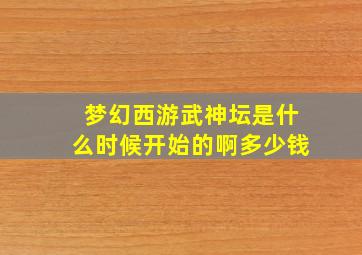 梦幻西游武神坛是什么时候开始的啊多少钱